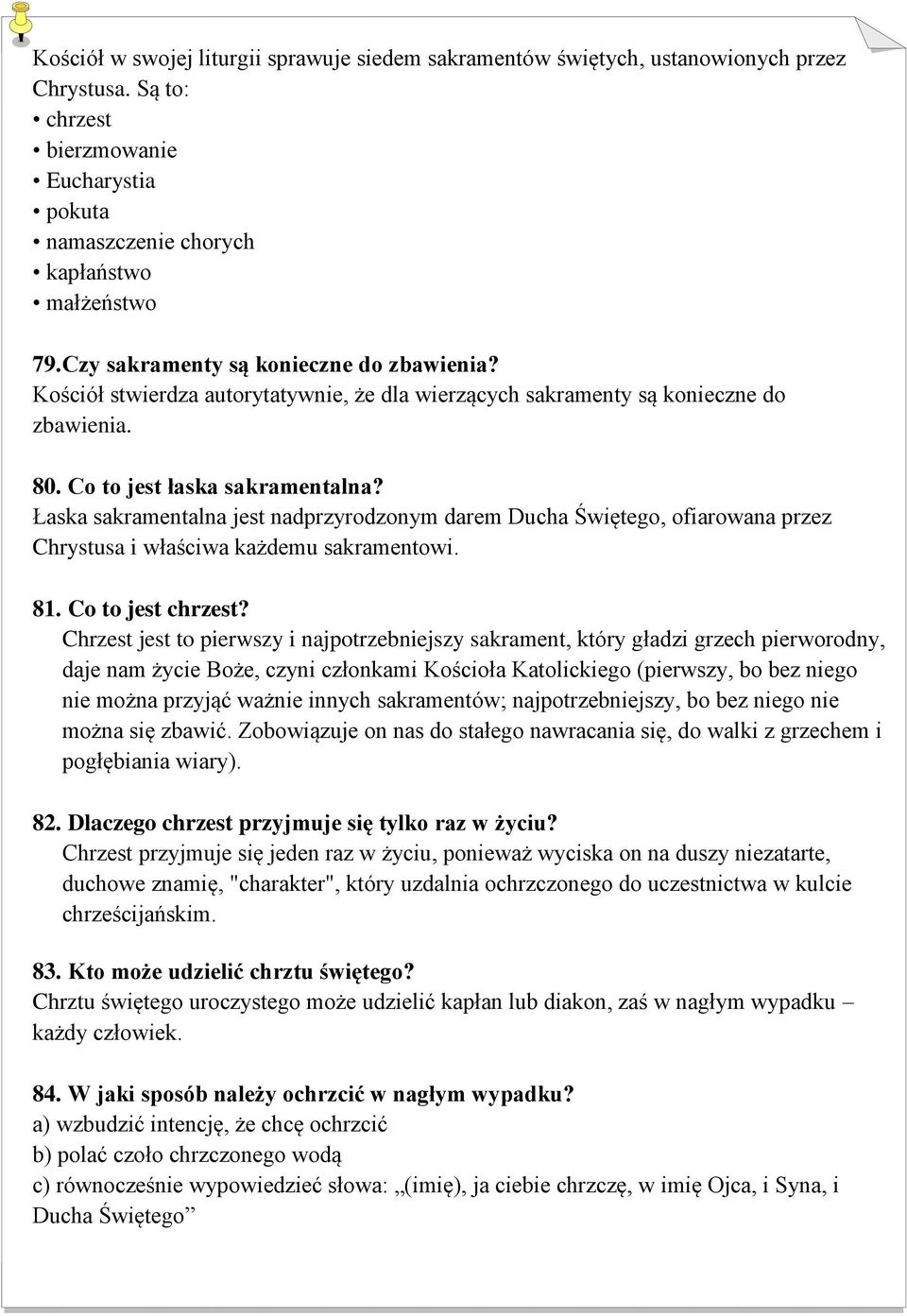 Kościół w swojej liturgii sprawuje siedem sakramentów świętych, ustanowionych przez Chrystusa. Są to:
• chrzest
• bierzmowanie
• Eucharystia
• pokuta
• namaszczenie chorych
• kapłaństwo
• małżeństwo

79. Czy sakramenty są konieczne do zbawienia?
Kościół stwierdza autorytatywnie, że dla wierzących sakramenty są konieczne do zbawienia.

80. Co to jest łaska sakramentalna?
Łaska sakramentalna jest nadprzyrodzonym darem Ducha Świętego, ofiarowana przez Chrystusa i właściwa każdemu sakramentowi.

81. Co to jest chrzest?
Chrzest jest to pierwszy i najpotrzebniejszy sakrament, który gładzi grzech pierworodny, daje nam życie Boże, czyni członkami Kościoła Katolickiego (pierwszy, bo bez niego nie można przyjąć ważnie innych sakramentów; najpotrzebniejszy, bo bez niego nie można się zbawić. Zobowiązuje on nas do stałego nawracania się, do walki z grzechem i pogłębiania wiary).

82. Dlaczego chrzest przyjmuje się tylko raz w życiu?
Chrzest przyjmuje się jeden raz w życiu, ponieważ wyciska on na duszy niezatarte, duchowe znamię, "charakter", który uzdalnia ochrzczonego do uczestnictwa w kulcie chrześcijańskim.

83. Kto może udzielić chrztu świętego?
Chrztu świętego uroczystego może udzielić kapłan lub diakon, zaś w nagłym wypadku – każdy człowiek.

84. W jaki sposób należy ochrzcić w nagłym wypadku?
a) wzbudzić intencję, że chcę ochrzcić
b) polać czoło chrzczonego wodą
c) równocześnie wypowiedzieć słowa: „(imię), ja ciebie chrzczę, w imię Ojca, i Syna, i Ducha Świętego”